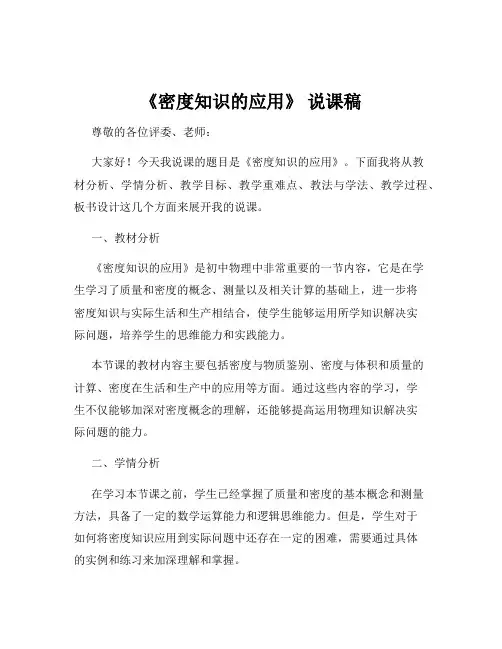 《密度知识的应用》 说课稿

尊敬的各位评委、老师：

大家好！今天我说课的题目是《密度知识的应用》。下面我将从教材分析、学情分析、教学目标、教学重难点、教法与学法、教学过程、板书设计这几个方面来展开我的说课。

一、教材分析

《密度知识的应用》是初中物理中非常重要的一节内容，它是在学生学习了质量和密度的概念、测量以及相关计算的基础上，进一步将密度知识与实际生活和生产相结合，使学生能够运用所学知识解决实际问题，培养学生的思维能力和实践能力。

本节课的教材内容主要包括密度与物质鉴别、密度与体积和质量的计算、密度在生活和生产中的应用等方面。通过这些内容的学习，学生不仅能够加深对密度概念的理解，还能够提高运用物理知识解决实际问题的能力。

二、学情分析

在学习本节课之前，学生已经掌握了质量和密度的基本概念和测量方法，具备了一定的数学运算能力和逻辑思维能力。但是，学生对于如何将密度知识应用到实际问题中还存在一定的困难，需要通过具体的实例和练习来加深理解和掌握。